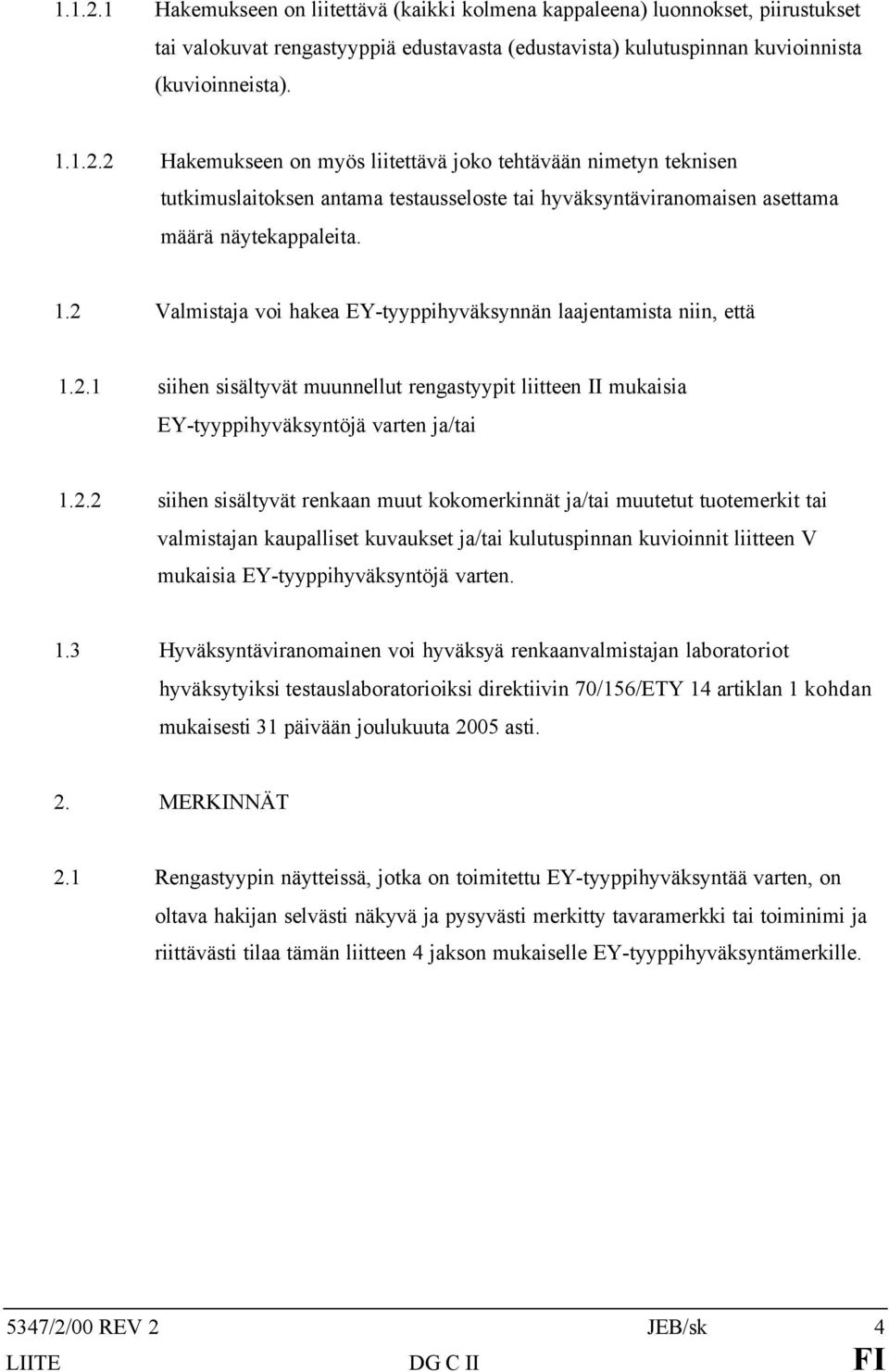 1.1.2.1 Hakemukseen on liitettävä (kaikki kolmena kappaleena) luonnokset, piirustukset tai valokuvat rengastyyppiä edustavasta (edustavista) kulutuspinnan kuvioinnista (kuvioinneista).

1.1.2.2 Hakemukseen on myös liitettävä joko tehtävään nimetyn teknisen tutkimuslaitoksen antama testausseloste tai hyväksyntäviranomaisen asettama määrä näytekappaleita.

1.2 Valmistaja voi hakea EY-tyyppihyväksynnän laajentamista niin, että

1.2.1 siihen sisältyvät muunnellut rengastyypit liitteen II mukaisia EY-tyyppihyväksyntöjä varten ja/tai

1.2.2 siihen sisältyvät renkaan muut kokomerkinnät ja/tai muutetut tuotemerkit tai valmistajan kaupalliset kuvaukset ja/tai kulutuspinnan kuvioinnit liitteen V mukaisia EY-tyyppihyväksyntöjä varten.

1.3 Hyväksyntäviranomainen voi hyväksyä renkaanvalmistajan laboratoriot hyväksytyiksi testauslaboratorioiksi direktiivin 70/156/ETY 14 artiklan 1 kohdan mukaisesti 31 päivään joulukuuta 2005 asti.

2. MERKINNÄT

2.1 Rengastyypin näytteissä, jotka on toimitettu EY-tyyppihyväksyntää varten, on oltava hakijan selvästi näkyvä ja pysyvästi merkitty tavaramerkki tai toiminimi ja riittävästi tilaa tämän liitteen 4 jakson mukaiselle EY-tyyppihyväksyntämerkille.

5347/2/00 REV 2 JEB/sk 4
LIITE DG C II FI